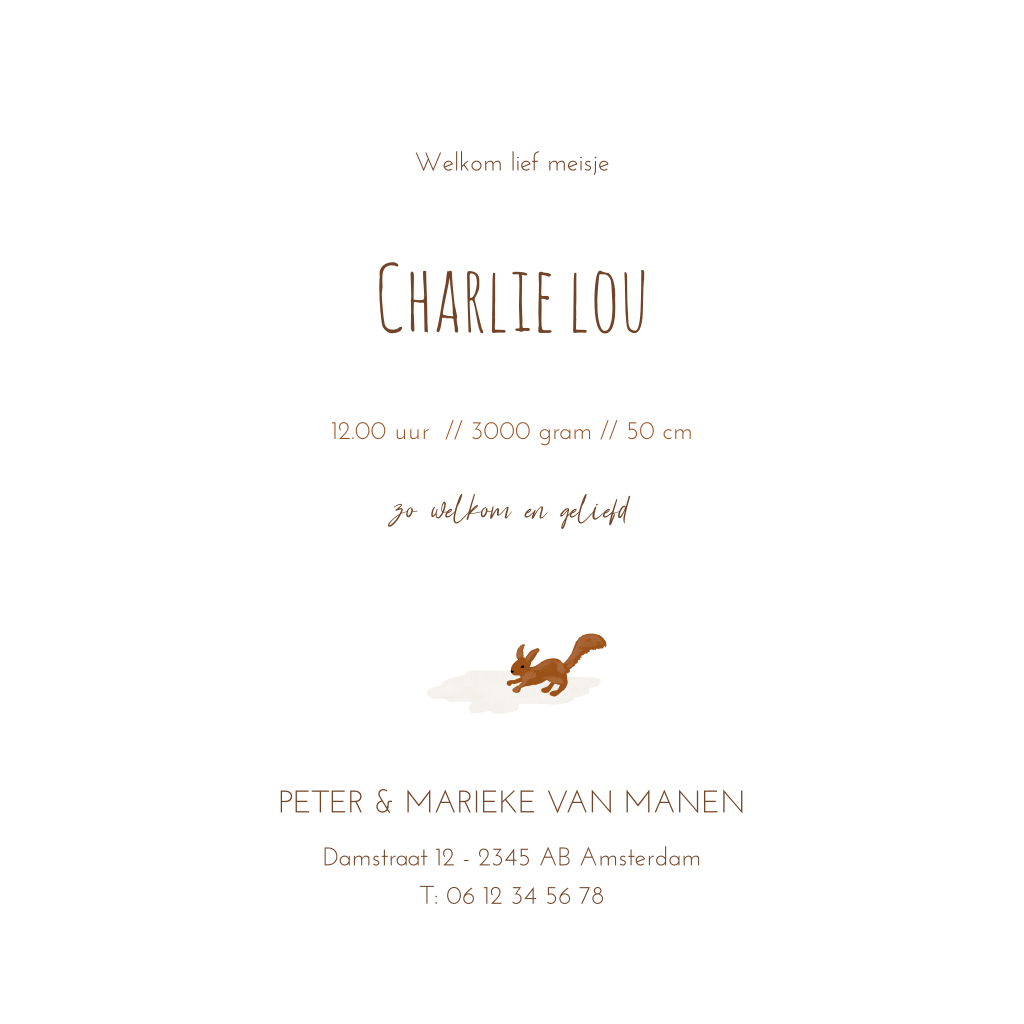 Welkom lief meisje

CHARLIE LOU

12.00 uur // 3000 gram // 50 cm

zo welkom en geliefd

PETER & MARIEKE VAN MANEN

Damstraat 12 - 2345 AB Amsterdam
T: 06 12 34 56 78